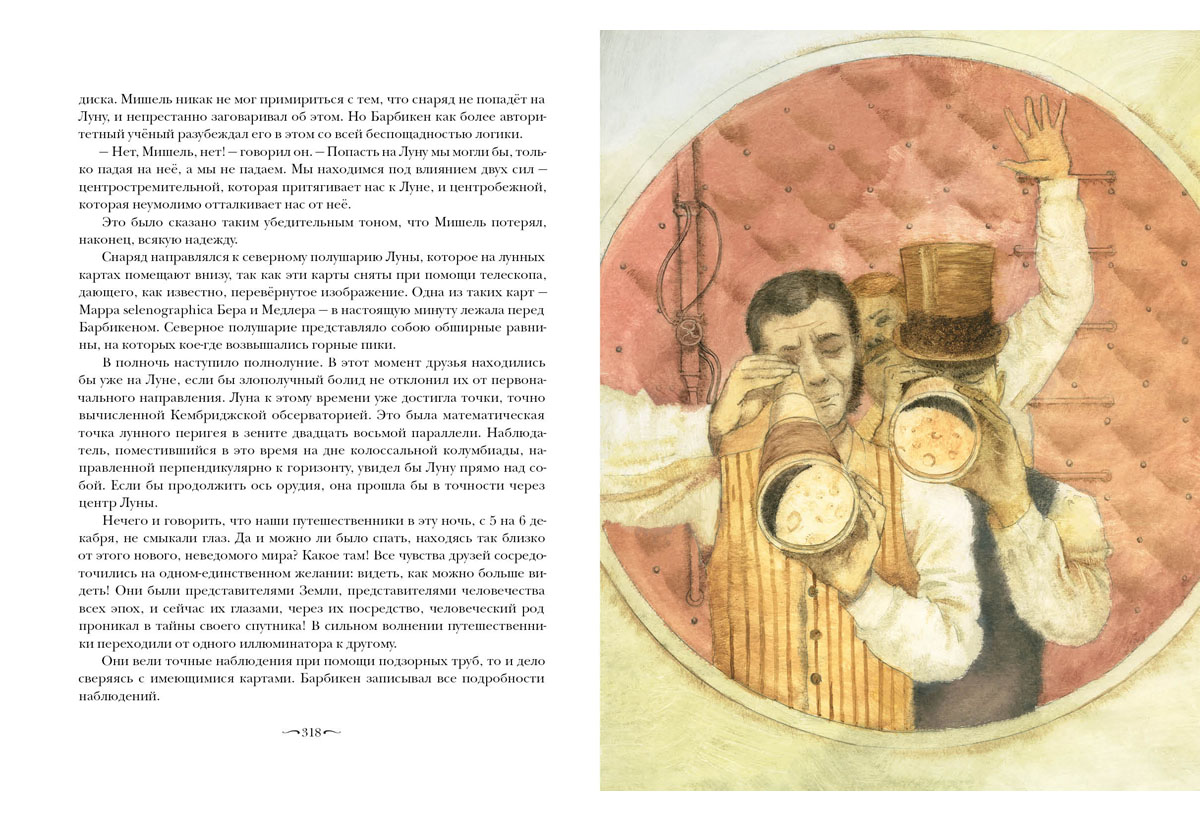 диска. Мишель никак не мог примириться с тем, что снаряд не попадёт на Луну, и непрестанно заговаривал об этом. Но Барбикен как более авторитетный учёный разубеждал его в этом со всей беспощадностью логики.

— Нет, Мишель, нет! — говорил он. — Попасть на Луну мы могли бы, только падая на неё, а мы не падаем. Мы находимся под влиянием двух сил — центростремительной, которая притягивает нас к Луне, и центробежной, которая неумолимо отталкивает нас от неё.

Это было сказано таким убедительным тоном, что Мишель потерял, наконец, всякую надежду.

Снаряд направлялся к северному полушарию Луны, которое на лунных картах помещают внизу, так как эти карты сняты при помощи телескопа, дающего, как известно, перевёрнутое изображение. Одна из таких карт — Mappa selenographica Бера и Медлера — в настоящую минуту лежала перед Барбикеном. Северное полушарие представляло собою обширные равнины, на которых кое-где возвышались горные пики.

В полночь наступило полнолуние. В этот момент друзья находились бы уже на Луне, если бы злополучный болид не отклонил их от первоначального направления. Луна к этому времени уже достигла точки, точно вычисленной Кембриджской обсерваторией. Это была математическая точка лунного перигея в зените двадцать восьмой параллели. Наблюдатель, поместившийся в это время на дне колоссальной колумбиады, направленной перпендикулярно к горизонту, увидел бы Луну прямо над собой. Если бы продолжить ось орудия, она прошла бы в точности через центр Луны.

Нечего и говорить, что наши путешественники в эту ночь, с 5 на 6 декабря, не смыкали глаз. Да и можно ли было спать, находясь так близко от этого нового, неведомого мира? Какое там! Все чувства друзей сосредоточились на одном-единственном желании: видеть, как можно больше видеть! Они были представителями Земли, представителями человечества всех эпох, и сейчас их глазами, через их посредство, человеческий род проникал в тайны своего спутника! В сильном волнении путешественники переходили от одного иллюминатора к другому.

Они вели точные наблюдения при помощи подзорных труб, то и дело сверяясь с имеющимися картами. Барбикен записывал все подробности наблюдений.

318